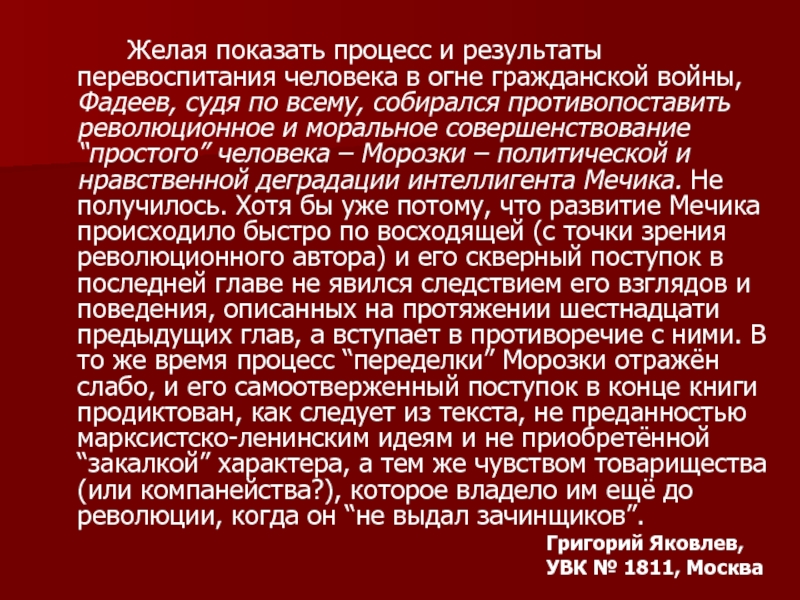 Желая показать процесс и результаты перевоспитания человека в огне гражданской войны, Фадеев, судя по всему, собирался противопоставить революционное и моральное совершенствование “простого” человека – Морозки – политической и нравственной деградации интеллигента Мечика. Не получилось. Хотя бы уже потому, что развитие Мечика происходило быстро по восходящей (с точки зрения революционного автора) и его скверный поступок в последней главе не явился следствием его взглядов и поведения, описанных на протяжении шестнадцати предыдущих глав, а вступает в противоречие с ними. В то же время процесс “переделки” Морозки отражён слабо, и его самоотверженный поступок в конце книги продиктован, как следует из текста, не преданностью марксистско-ленинским идеям и не приобретённой “закалкой” характера, а тем же чувством товарищества (или компанейства?), которое владело им ещё до революции, когда он “не выдал зачинщиков”.

Григорий Яковлев,
УВК № 1811, Москва